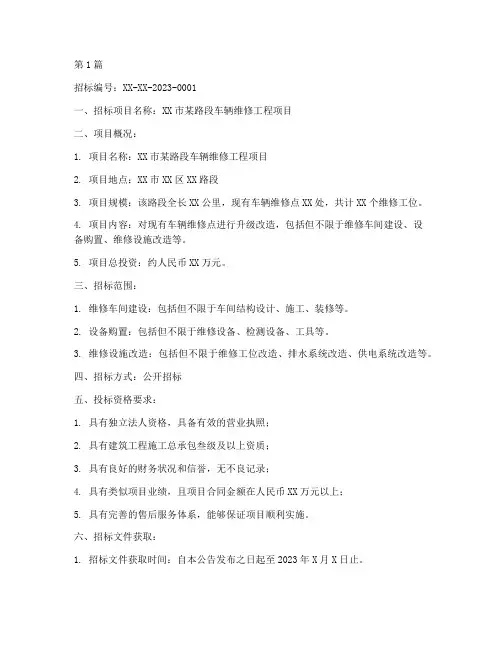 第1篇

招标编号：XX-XX-2023-0001

一、招标项目名称：XX市某路段车辆维修工程项目

二、项目概况：

1. 项目名称：XX市某路段车辆维修工程项目

2. 项目地点：XX市XX区XX路段

3. 项目规模：该路段全长XX公里，现有车辆维修点XX处，共计XX个维修工位。

4. 项目内容：对现有车辆维修点进行升级改造，包括但不限于维修车间建设、设备购置、维修设施改造等。

5. 项目总投资：约人民币XX万元。

三、招标范围：

1. 维修车间建设：包括但不限于车间结构设计、施工、装修等。

2. 设备购置：包括但不限于维修设备、检测设备、工具等。

3. 维修设施改造：包括但不限于维修工位改造、排水系统改造、供电系统改造等。

四、招标方式：公开招标

五、投标资格要求：

1. 具有独立法人资格，具备有效的营业执照；

2. 具有建筑工程施工总承包叁级及以上资质；

3. 具有良好的财务状况和信誉，无不良记录；

4. 具有类似项目业绩，且项目合同金额在人民币XX万元以上；

5. 具有完善的售后服务体系，能够保证项目顺利实施。

六、招标文件获取：

1. 招标文件获取时间：自本公告发布之日起至2023年X月X日止。